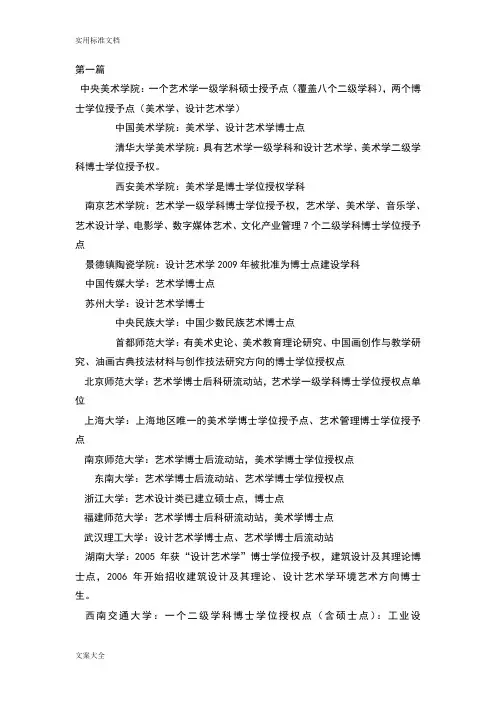 实用标准文档

第一篇

中央美术学院：一个艺术学一级学科硕士授予点（覆盖八个二级学科），两个博士学位授予点（美术学、设计艺术学）

中国美术学院：美术学、设计艺术学博士点

清华大学美术学院：具有艺术学一级学科和设计艺术学、美术学二级学科博士学位授予权。

西安美术学院：美术学是博士学位授权学科

南京艺术学院：艺术学一级学科博士学位授予权，艺术学、美术学、音乐学、艺术设计学、电影学、数字媒体艺术、文化产业管理 7 个二级学科博士学位授予点

景德镇陶瓷学院：设计艺术学 2009 年被批准为博士点建设学科

中国传媒大学：艺术学博士点

苏州大学：设计艺术学博士

中央民族大学：中国少数民族艺术博士点

首都师范大学：有美术史论、美术教育理论研究、中国画创作与教学研究、油画古典技法材料与创作技法研究方向的博士学位授权点

北京师范大学：艺术学博士后科研流动站，艺术学一级学科博士学位授权点单位

上海大学：上海地区唯一的美术学博士学位授予点、艺术管理博士学位授予点

南京师范大学：艺术学博士后流动站，美术学博士学位授权点

东南大学：艺术学博士后流动站、艺术学博士学位授权点

浙江大学：艺术设计类已建立硕士点，博士点

福建师范大学：艺术学博士后科研流动站，美术学博士点

武汉理工大学：设计艺术学博士点、艺术学博士后流动站

湖南大学：2005 年获“设计艺术学”博士学位授予权，建筑设计及其理论博士点，2006 年开始招收建筑设计及其理论、设计艺术学环境艺术方向博士生。

西南交通大学：一个二级学科博士学位授权点（含硕士点）：工业设

文案大全